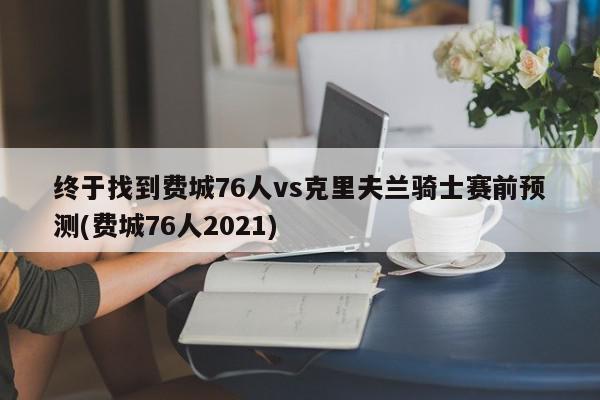 终于找到费城76人vs克里夫兰骑士赛前预测(费城76人2021)